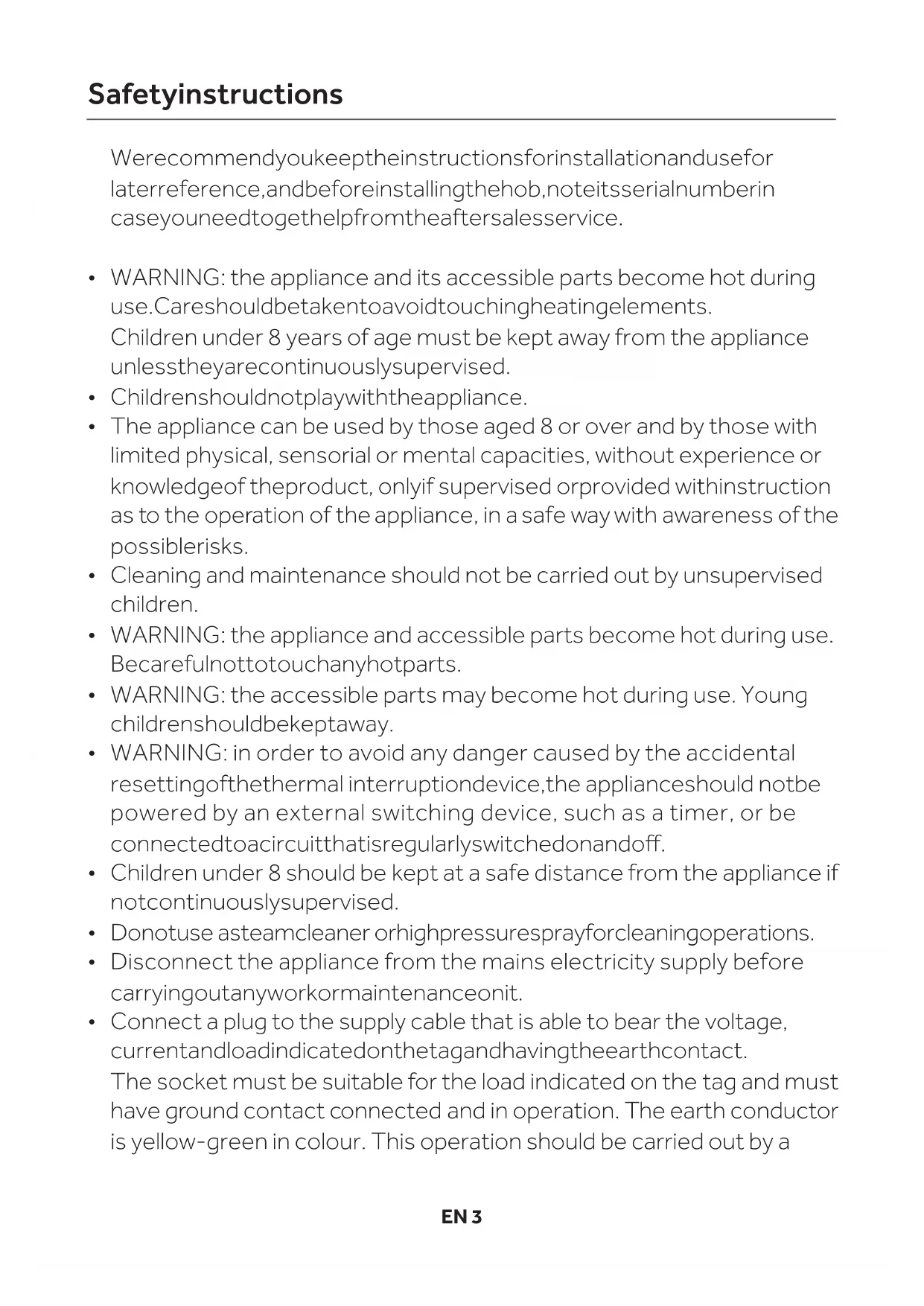 Safetyinstructions

Werecommendyoukeeptheinstructionsforinstallationandusefor laterreference,andbeforeinstallingthehob,noteitsserialnumberin caseyouneedtogethelpfromtheaftersalesservice.

• WARNING: the appliance and its accessible parts become hot during use.Careshouldbetakentoavoidtouchingheatingelements.
Children under 8 years of age must be kept away from the appliance unlesstheyarecontinuouslysupervised.
• Childrenshouldnotplaywiththeappliance.
• The appliance can be used by those aged 8 or over and by those with limited physical, sensorial or mental capacities, without experience or knowledgeof theproduct, onlyif supervised orprovided withinstruction as to the operation of the appliance, in a safe way with awareness of the possiblerisks.
• Cleaning and maintenance should not be carried out by unsupervised children.
• WARNING: the appliance and accessible parts become hot during use. Becarefulnottotouchanyhotparts.
• WARNING: the accessible parts may become hot during use. Young childrenshouldbekeptaway.
• WARNING: in order to avoid any danger caused by the accidental resettingofthethermal interruptiondevice,the applianceshould notbe powered by an external switching device, such as a timer, or be connectedtoacircuitthatisregularlyswitchedonandoff.
• Children under 8 should be kept at a safe distance from the appliance if notcontinuouslysupervised.
• Donotuse asteamcleaner orhighpressuresprayforcleaningoperations.
• Disconnect the appliance from the mains electricity supply before carryingoutanyworkormaintenanceonit.
• Connect a plug to the supply cable that is able to bear the voltage, currentandloadindicatedonthetagandhavingtheearthcontact.
The socket must be suitable for the load indicated on the tag and must have ground contact connected and in operation. The earth conductor is yellow-green in colour. This operation should be carried out by a

EN 3